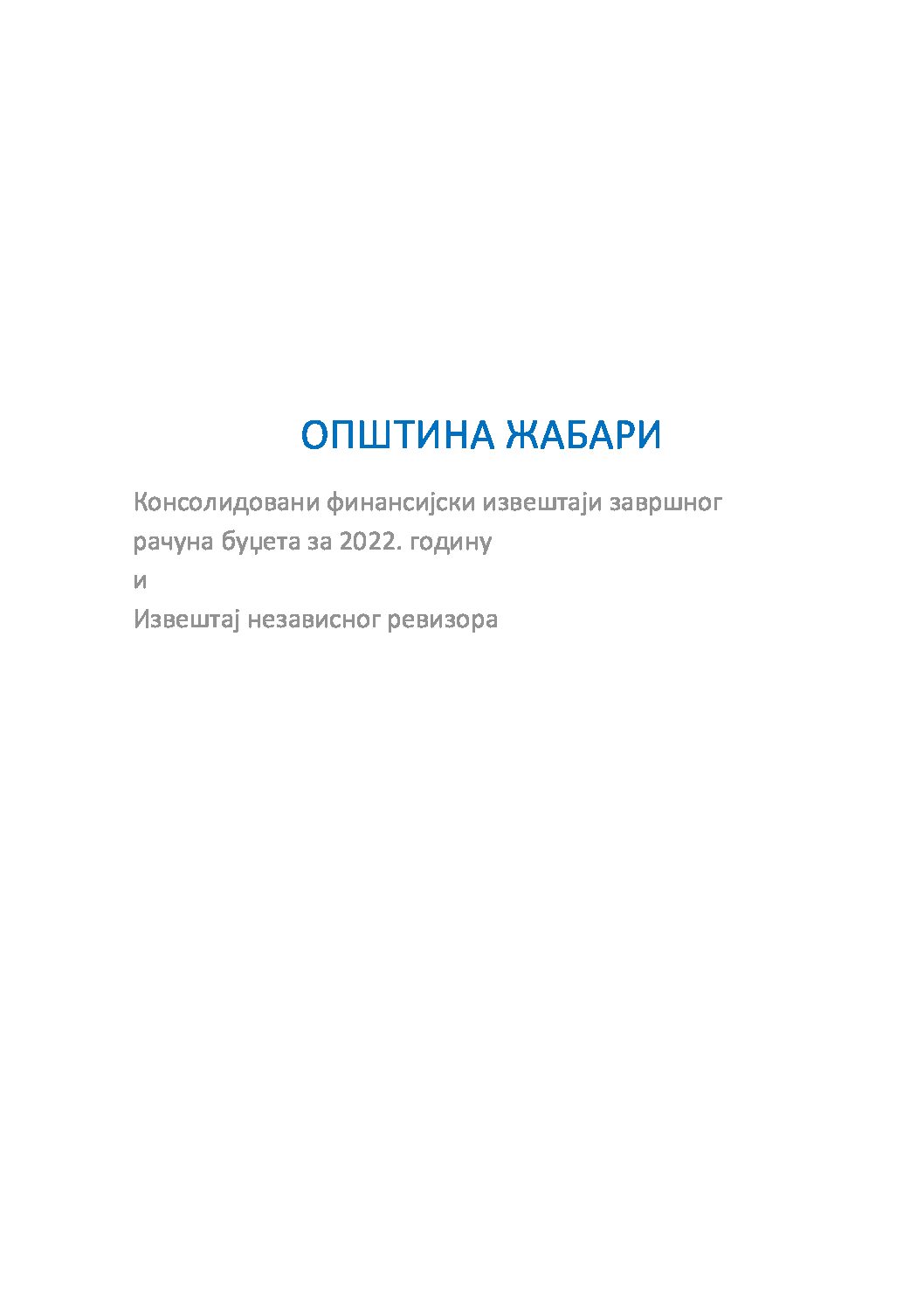 ОПШТИНА ЖАБАРИ

Консолидовани финансијски извештаји завршног рачуна буџета за 2022. годину
и
Извештај независног ревизора